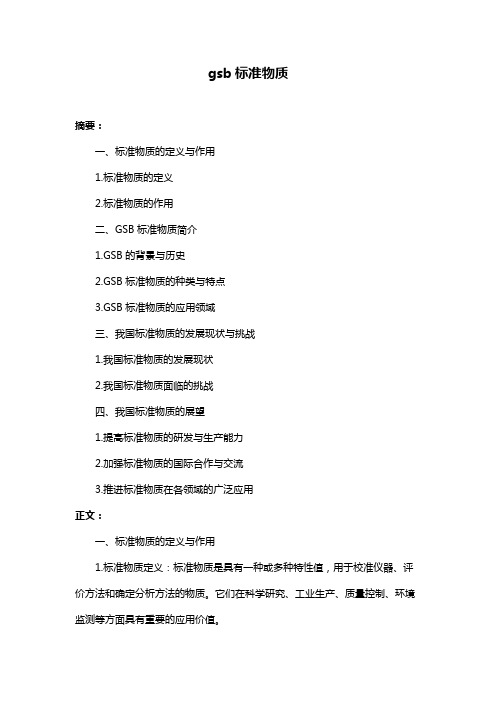 gsb 标准物质

摘要：

一、标准物质的定义与作用

1.标准物质的定义

2.标准物质的作用

二、GSB 标准物质简介

1.GSB 的背景与历史

2.GSB 标准物质的种类与特点

3.GSB 标准物质的应用领域

三、我国标准物质的发展现状与挑战

1.我国标准物质的发展现状

2.我国标准物质面临的挑战

四、我国标准物质的展望

1.提高标准物质的研发与生产能力

2.加强标准物质的国际合作与交流

3.推进标准物质在各领域的广泛应用

正文：

一、标准物质的定义与作用

1.标准物质定义：标准物质是具有一种或多种特性值，用于校准仪器、评价方法和确定分析方法的物质。它们在科学研究、工业生产、质量控制、环境监测等方面具有重要的应用价值。